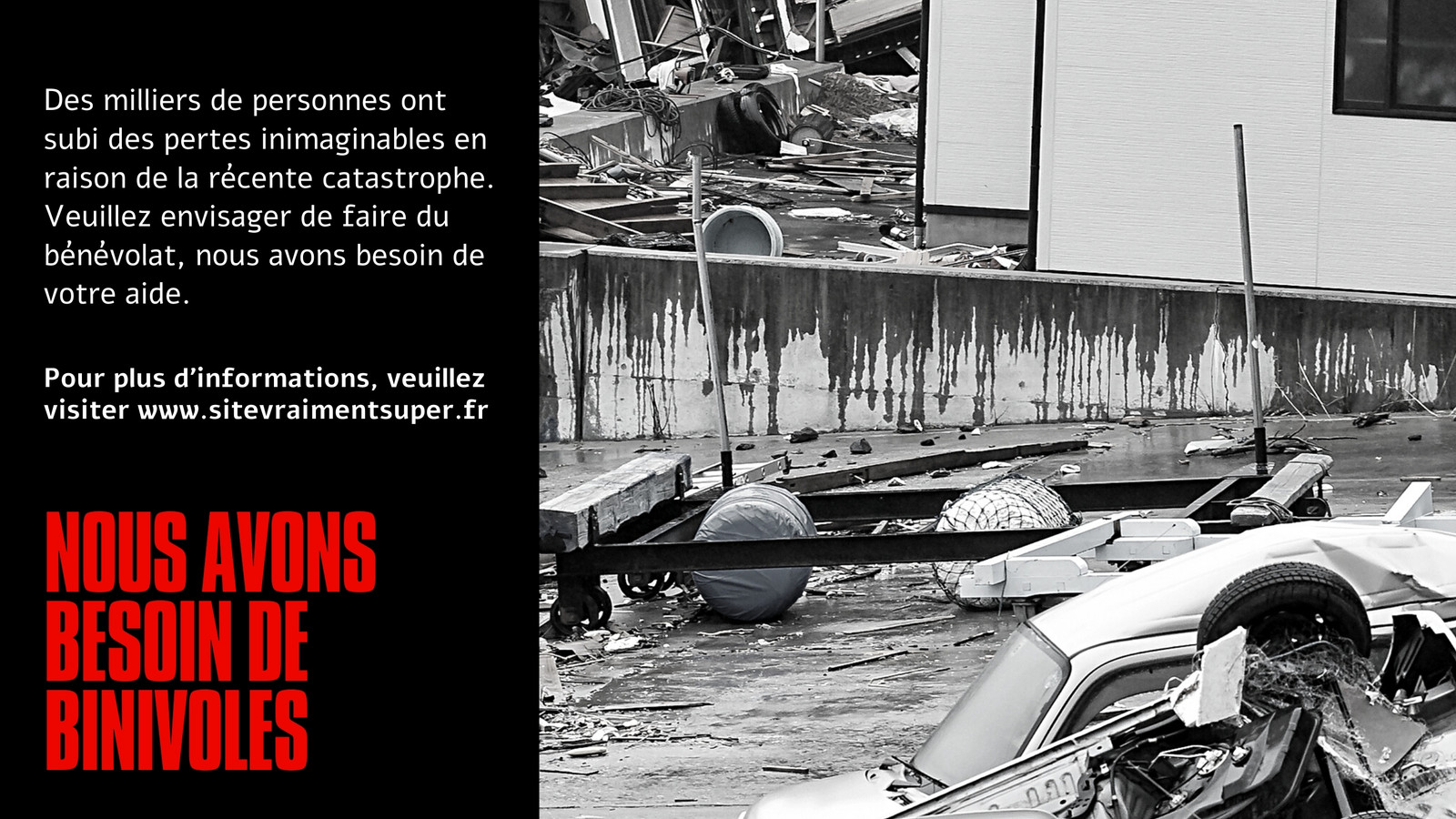 Des milliers de personnes ont subi des pertes inimaginables en raison de la récente catastrophe. Veuillez envisager de faire du bénévolat, nous avons besoin de votre aide.

Pour plus d'informations, veuillez visiter www.sitevraimentsuper.fr

NOUS AVONS
BESOIN DE
BINIVOLES